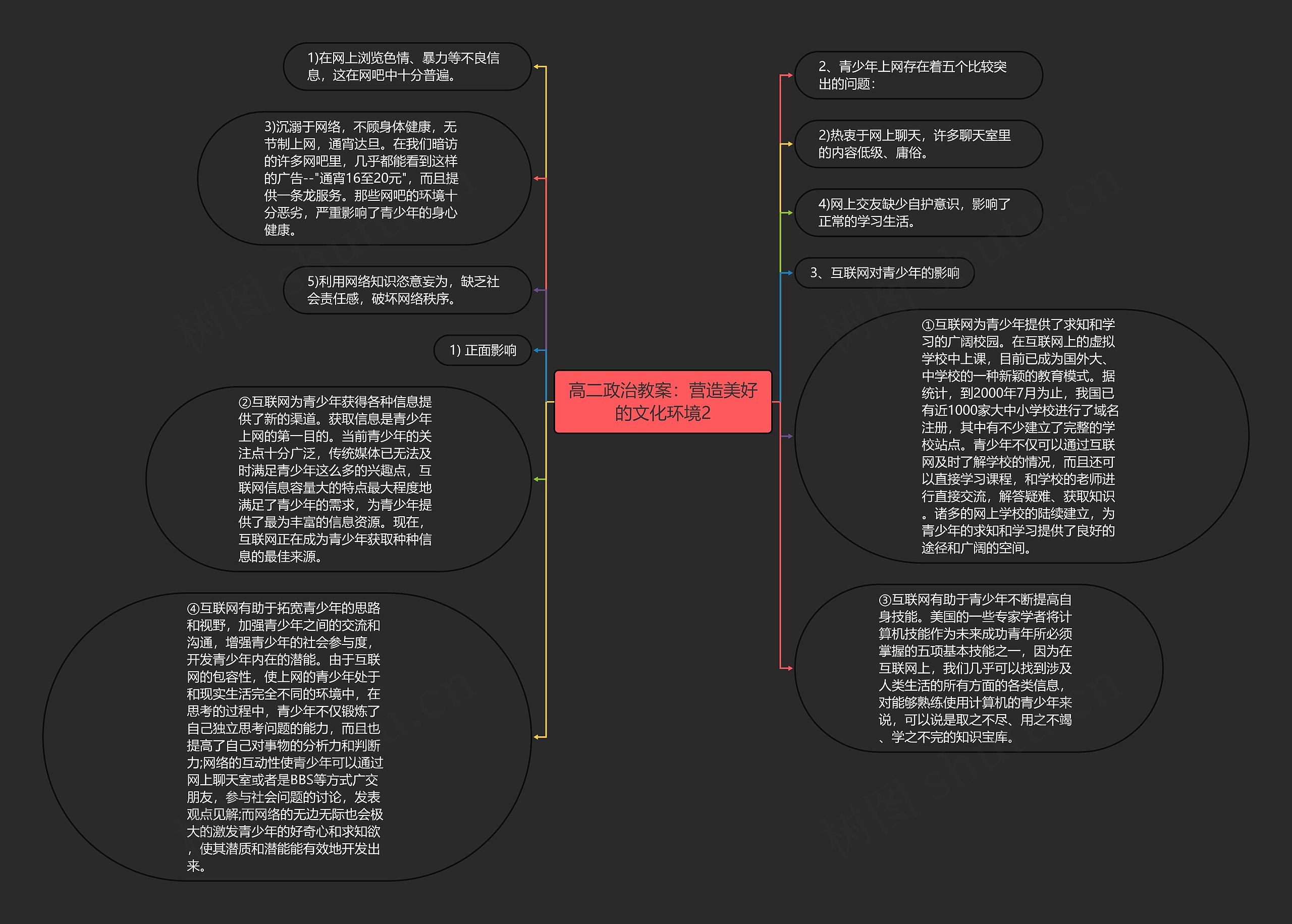 高二政治教案：营造美好的文化环境2

1)在网上浏览色情、暴力等不良信息，这在网吧中十分普遍。

3)沉溺于网络，不顾身体健康，无节制上网，通宵达旦。在我们暗访的许多网吧里，几乎都能看到这样的广告--"通宵16至20元"，而且提供一条龙服务。那些网吧的环境十分恶劣，严重影响了青少年的身心健康。

5)利用网络知识恣意妄为，缺乏社会责任感，破坏网络秩序。

1) 正面影响

②互联网为青少年获得各种信息提供了新的渠道。获取信息是青少年上网的第一目的。当前青少年的关注点十分广泛，传统媒体已无法及时满足青少年这么多的兴趣点，互联网信息容量大的特点最大程度地满足了青少年的需求，为青少年提供了最为丰富的信息资源。现在，互联网正在成为青少年获取种种信息的最佳来源。

④互联网有助于拓宽青少年的思路和视野，加强青少年之间的交流和沟通，增强青少年的社会参与度，开发青少年内在的潜能。由于互联网的包容性，使上网的青少年处于和现实生活完全不同的环境中，在思考的过程中，青少年不仅锻炼了自己独立思考问题的能力，而且也提高了自己对事物的分析力和判断力;网络的互动性使青少年可以通过网上聊天室或者是BBS等方式广交朋友，参与社会问题的讨论，发表观点见解;而网络的无边无际也会极大的激发青少年的好奇心和求知欲，使其潜质和潜能能有效地开发出来。

2、青少年上网存在着五个比较突出的问题：

2)热衷于网上聊天，许多聊天室里的内容低级、庸俗。

4)网上交友缺少自护意识，影响了正常的学习生活。

3、互联网对青少年的影响

①互联网为青少年提供了求知和学习的广阔校园。在互联网上的虚拟学校中上课，目前已成为国外大、中学校的一种新颖的教育模式。据统计，到2000年7月为止，我国已有近1000家大中小学校进行了域名注册，其中有不少建立了完整的学校站点。青少年不仅可以通过互联网及时了解学校的情况，而且还可以直接学习课程，和学校的老师进行直接交流，解答疑难、获取知识。诸多的网上学校的陆续建立，为青少年的求知和学习提供了良好的途径和广阔的空间。

③互联网有助于青少年不断提高自身技能。美国的一些专家学者将计算机技能作为未来成功青年所必须掌握的五项基本技能之一，因为在互联网上，我们几乎可以找到涉及人类生活的所有方面的各类信息，对能够熟练使用计算机的青少年来说，可以说是取之不尽、用之不竭、学之不完的知识宝库。